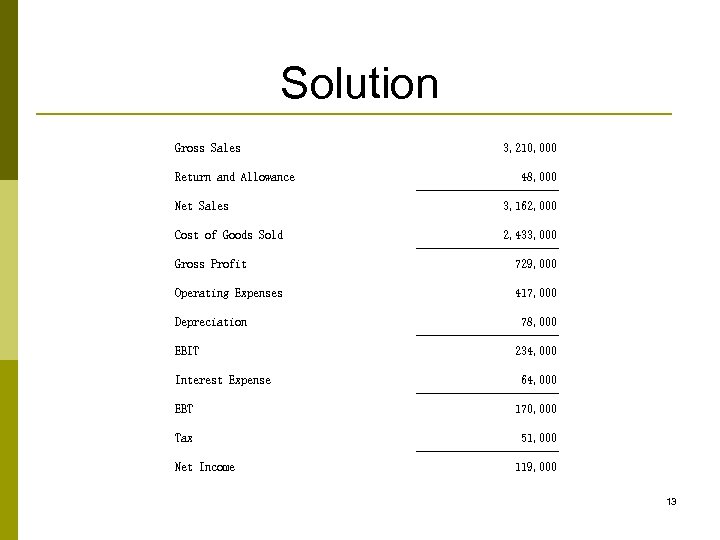 Solution

| | |
|---|---|
| Gross Sales | 3,210,000 |
| Return and Allowance | 48,000 |
| Net Sales | 3,162,000 |
| Cost of Goods Sold | 2,433,000 |
| Gross Profit | 729,000 |
| Operating Expenses | 417,000 |
| Depreciation | 78,000 |
| EBIT | 234,000 |
| Interest Expense | 64,000 |
| EBT | 170,000 |
| Tax | 51,000 |
| Net Income | 119,000 |

13